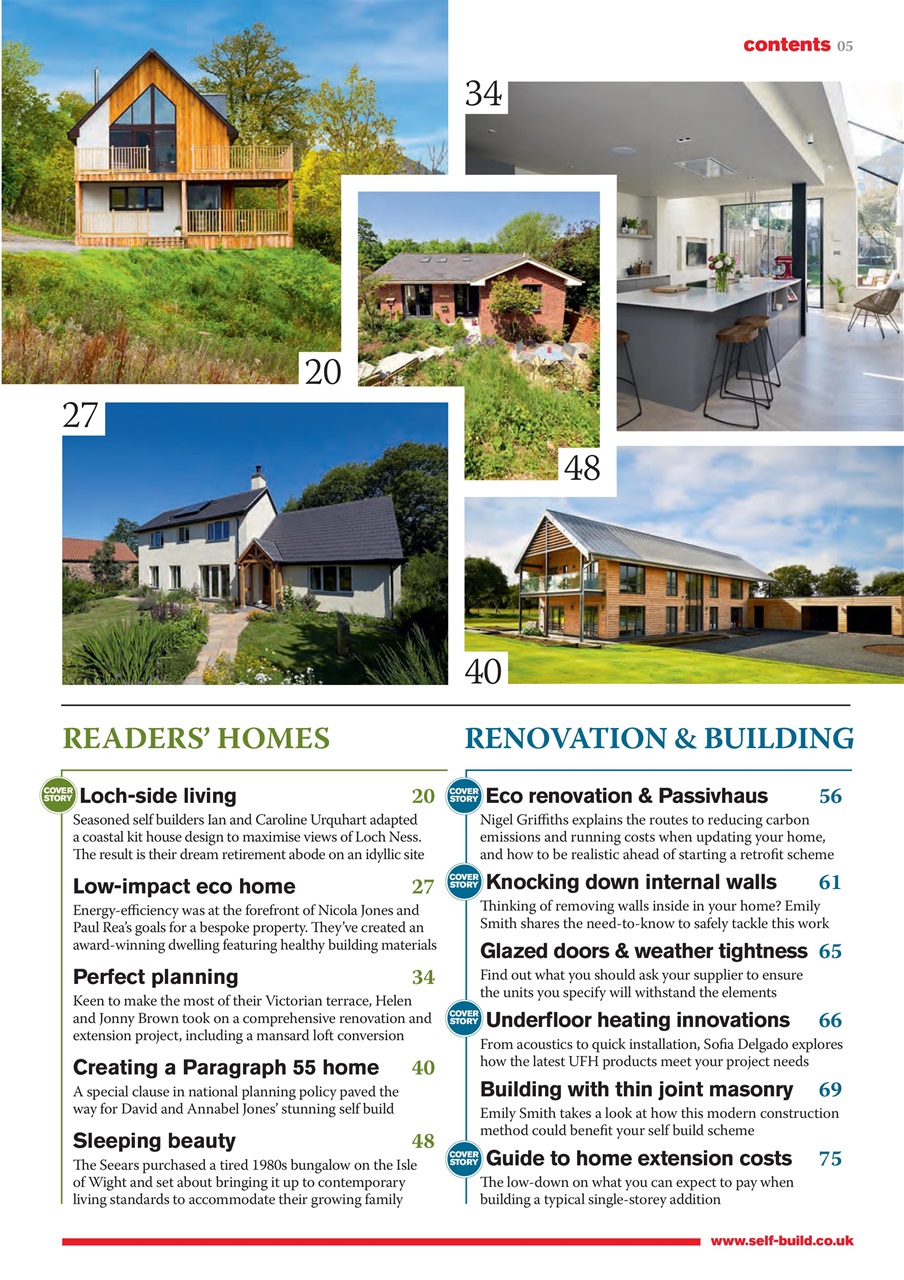 contents 05

34

20

27

48

40

READERS' HOMES

COVER STORY Loch-side living 20
Seasoned self builders Ian and Caroline Urquhart adapted a coastal kit house design to maximise views of Loch Ness. The result is their dream retirement abode on an idyllic site

Low-impact eco home 27
Energy-efficiency was at the forefront of Nicola Jones and Paul Rea's goals for a bespoke property. They've created an award-winning dwelling featuring healthy building materials

Perfect planning 34
Keen to make the most of their Victorian terrace, Helen and Jonny Brown took on a comprehensive renovation and extension project, including a mansard loft conversion

Creating a Paragraph 55 home 40
A special clause in national planning policy paved the way for David and Annabel Jones' stunning self build

Sleeping beauty 48
The Seears purchased a tired 1980s bungalow on the Isle of Wight and set about bringing it up to contemporary living standards to accommodate their growing family

RENOVATION & BUILDING

COVER STORY Eco renovation & Passivhaus 56
Nigel Griffiths explains the routes to reducing carbon emissions and running costs when updating your home, and how to be realistic ahead of starting a retrofit scheme

COVER STORY Knocking down internal walls 61
Thinking of removing walls inside in your home? Emily Smith shares the need-to-know to safely tackle this work

Glazed doors & weather tightness 65
Find out what you should ask your supplier to ensure the units you specify will withstand the elements

COVER STORY Underfloor heating innovations 66
From acoustics to quick installation, Sofia Delgado explores how the latest UFH products meet your project needs

Building with thin joint masonry 69
Emily Smith takes a look at how this modern construction method could benefit your self build scheme

COVER STORY Guide to home extension costs 75
The low-down on what you can expect to pay when building a typical single-storey addition

www.self-build.co.uk